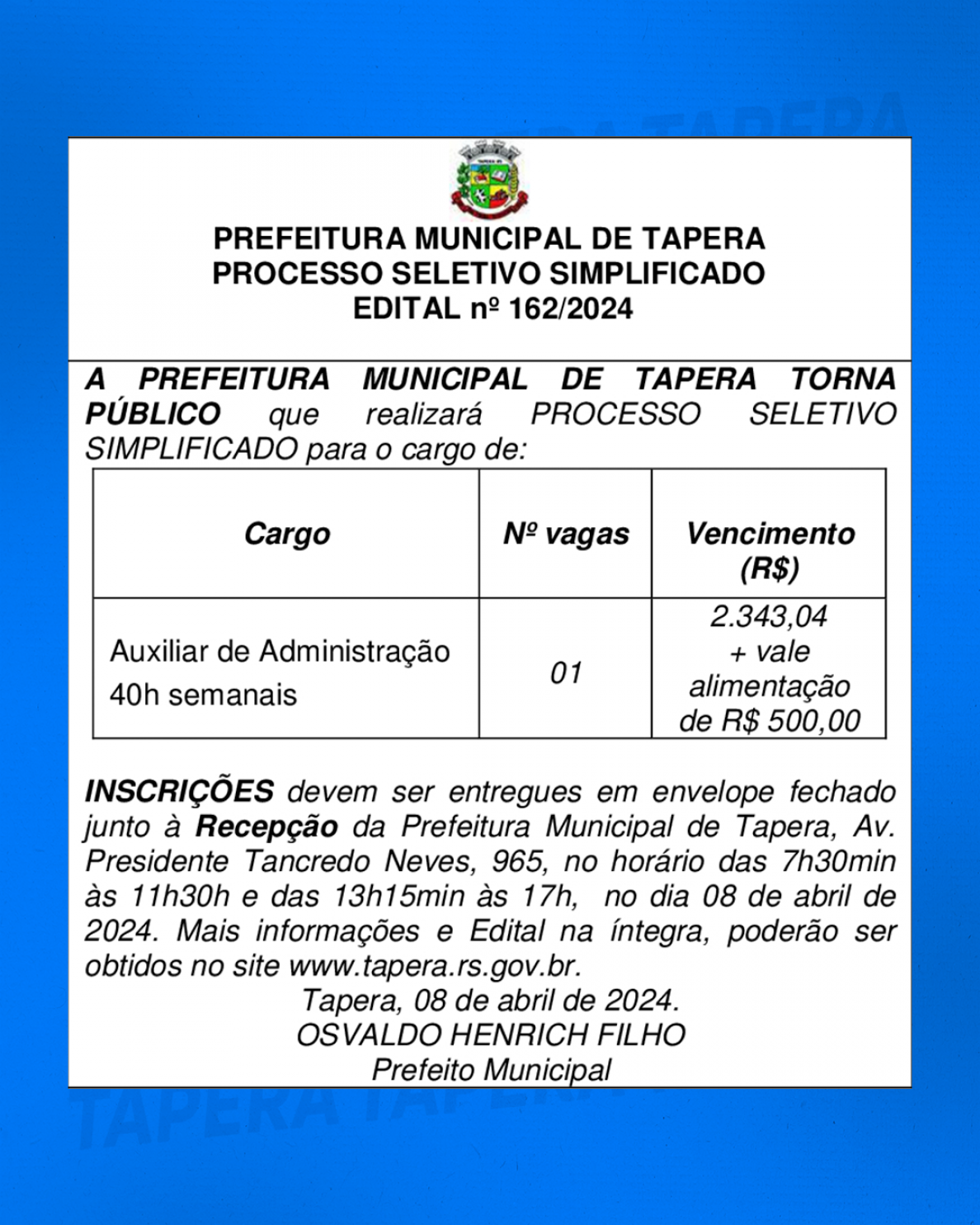 PREFEITURA MUNICIPAL DE TAPERA
PROCESSO SELETIVO SIMPLIFICADO
EDITAL nº 162/2024

A PREFEITURA MUNICIPAL DE TAPERA TORNA PÚBLICO que realizará PROCESSO SELETIVO SIMPLIFICADO para o cargo de:

| Cargo | Nº vagas | Vencimento (R$) |
|---|---|---|
| Auxiliar de Administração 40h semanais | 01 | 2.343,04 + vale alimentação de R$ 500,00 |

INSCRIÇÕES devem ser entregues em envelope fechado junto à Recepção da Prefeitura Municipal de Tapera, Av. Presidente Tancredo Neves, 965, no horário das 7h30min às 11h30h e das 13h15min às 17h, no dia 08 de abril de 2024. Mais informações e Edital na íntegra, poderão ser obtidos no site www.tapera.rs.gov.br.

Tapera, 08 de abril de 2024.
OSVALDO HENRICH FILHO
Prefeito Municipal

TAPERA